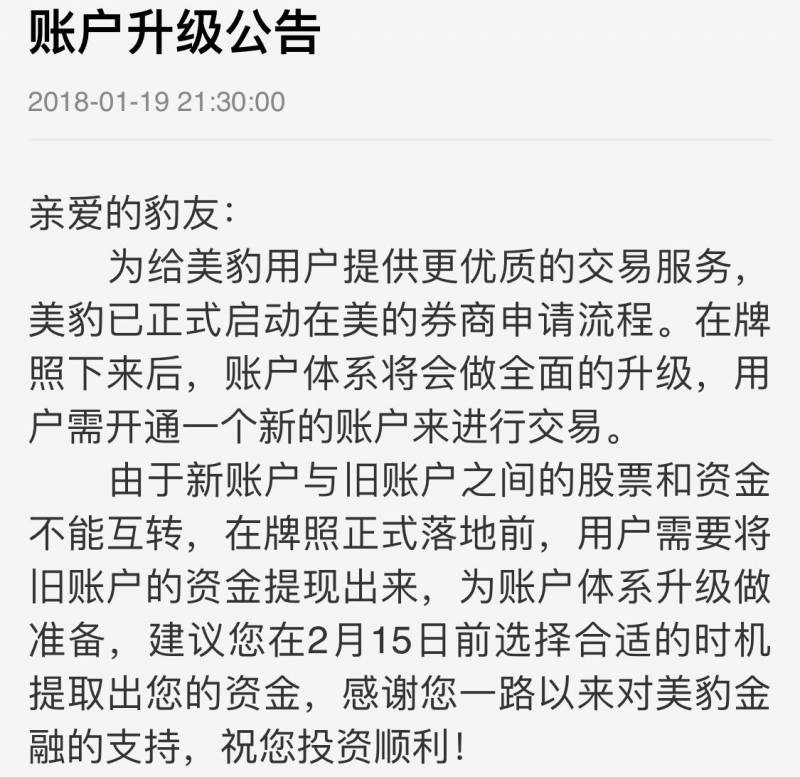 账户升级公告

2018-01-19 21:30:00

亲爱的豹友：

为给美豹用户提供更优质的交易服务，美豹已正式启动在美的券商申请流程。在牌照下来后，账户体系将会做全面的升级，用户需开通一个新的账户来进行交易。

由于新账户与旧账户之间的股票和资金不能互转，在牌照正式落地前，用户需要将旧账户的资金提现出来，为账户体系升级做准备，建议您在2月15日前选择合适的时机提取出您的资金，感谢您一路以来对美豹金融的支持，祝您投资顺利！